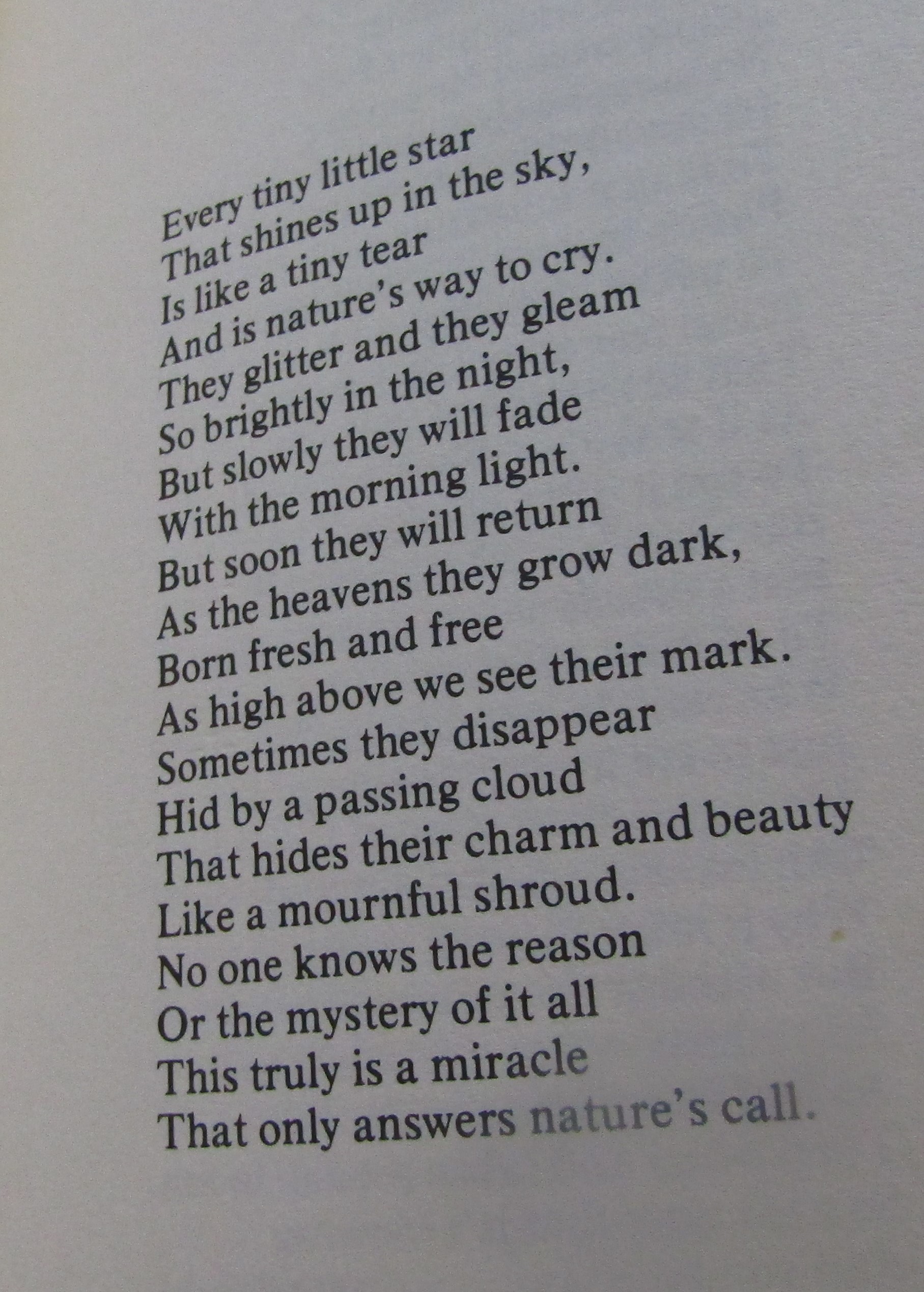 Every tiny little star
That shines up in the sky,
Is like a tiny tear
And is nature's way to cry.
They glitter and they gleam
So brightly in the night,
But slowly they will fade
With the morning light.
But soon they will return
As the heavens they grow dark,
Born fresh and free
As high above we see their mark.
Sometimes they disappear
Hid by a passing cloud
That hides their charm and beauty
Like a mournful shroud.
No one knows the reason
Or the mystery of it all
This truly is a miracle
That only answers nature's call.